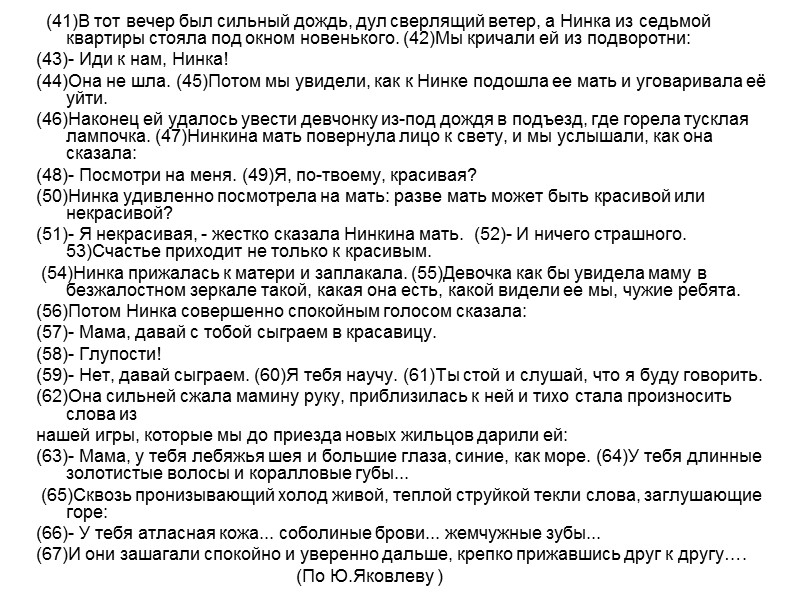 (41)В тот вечер был сильный дождь, дул сверлящий ветер, а Нинка из седьмой квартиры стояла под окном новенького. (42)Мы кричали ей из подворотни:

(43)- Иди к нам, Нинка!

(44)Она не шла. (45)Потом мы увидели, как к Нинке подошла ее мать и уговаривала её уйти.

(46)Наконец ей удалось увести девчонку из-под дождя в подъезд, где горела тусклая лампочка. (47)Нинкина мать повернула лицо к свету, и мы услышали, как она сказала:

(48)- Посмотри на меня. (49)Я, по-твоему, красивая?

(50)Нинка удивленно посмотрела на мать: разве мать может быть красивой или некрасивой?

(51)- Я некрасивая, - жестко сказала Нинкина мать. (52)- И ничего страшного. 53)Счастье приходит не только к красивым.

(54)Нинка прижалась к матери и заплакала. (55)Девочка как бы увидела маму в безжалостном зеркале такой, какая она есть, какой видели ее мы, чужие ребята.

(56)Потом Нинка совершенно спокойным голосом сказала:

(57)- Мама, давай с тобой сыграем в красавицу.

(58)- Глупости!

(59)- Нет, давай сыграем. (60)Я тебя научу. (61)Ты стой и слушай, что я буду говорить.

(62)Она сильней сжала мамину руку, приблизилась к ней и тихо стала произносить слова из
нашей игры, которые мы до приезда новых жильцов дарили ей:

(63)- Мама, у тебя лебяжья шея и большие глаза, синие, как море. (64)У тебя длинные золотистые волосы и коралловые губы...

(65)Сквозь пронизывающий холод живой, теплой струйкой текли слова, заглушающие горе:

(66)- У тебя атласная кожа... соболиные брови... жемчужные зубы...

(67)И они зашагали спокойно и уверенно дальше, крепко прижавшись друг к другу….

(По Ю.Яковлеву )